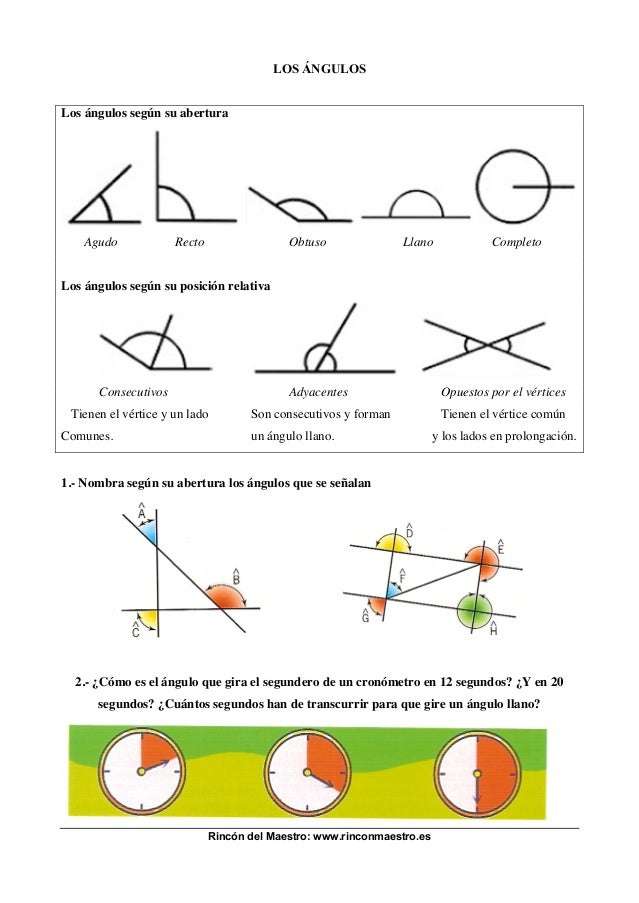 LOS ÁNGULOS

Los ángulos según su abertura

Agudo Recto Obtuso Llano Completo

Los ángulos según su posición relativa

Consecutivos
Tienen el vértice y un lado Comunes.

Adyacentes
Son consecutivos y forman un ángulo llano.

Opuestos por el vértices
Tienen el vértice común y los lados en prolongación.

1.- Nombra según su abertura los ángulos que se señalan

$\hat{A}$ $\hat{B}$ $\hat{C}$

$\hat{D}$ $\hat{E}$ $\hat{F}$ $\hat{G}$ $\hat{H}$

2.- ¿Cómo es el ángulo que gira el segundero de un cronómetro en 12 segundos? ¿Y en 20 segundos? ¿Cuántos segundos han de transcurrir para que gire un ángulo llano?

Rincón del Maestro: www.rinconmaestro.es